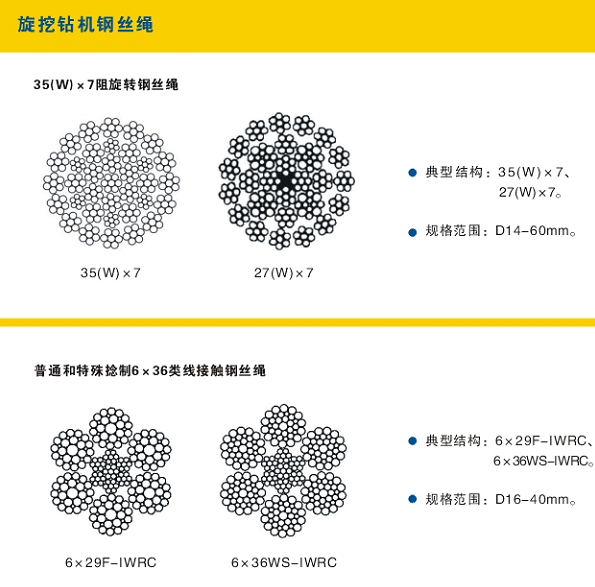 旋挖钻机钢丝绳

35(W)×7阻旋转钢丝绳

35(W)×7

27(W)×7

典型结构：35(W)×7、27(W)×7。

规格范围：D14-60mm。

普通和特殊捻制6×36类线接触钢丝绳

6×29F-IWRC

6×36WS-IWRC

典型结构：6×29F-IWRC、6×36WS-IWRC。

规格范围：D16-40mm。